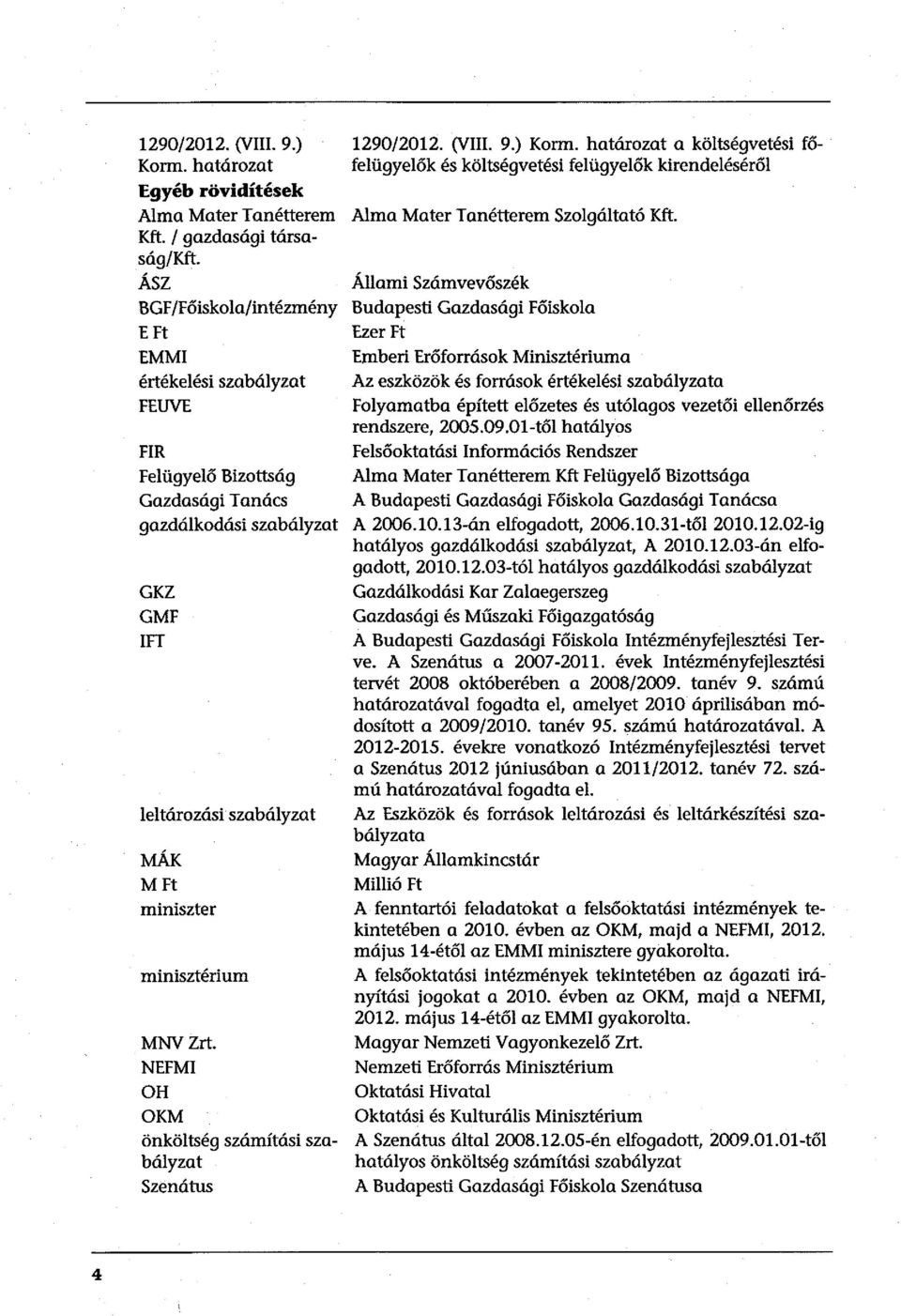 | | |
|---|---|
| 1290/2012. (VIII. 9.) Korm. határozat | 1290/2012. (VIII. 9.) Korm. határozat a költségvetési főfelügyelők és költségvetési felügyelők kirendeléséről |
| **Egyéb rövidítések** | |
| Alma Mater Tanétterem Kft. / gazdasági társaság/Kft. | Alma Mater Tanétterem Szolgáltató Kft. |
| ÁSZ | Állami Számvevőszék |
| BGF/Főiskola/intézmény | Budapesti Gazdasági Főiskola |
| E Ft | Ezer Ft |
| EMMI | Emberi Erőforrások Minisztériuma |
| értékelési szabályzat | Az eszközök és források értékelési szabályzata |
| FEUVE | Folyamatba épített előzetes és utólagos vezetői ellenőrzés rendszere, 2005.09.01-től hatályos |
| FIR | Felsőoktatási Információs Rendszer |
| Felügyelő Bizottság | Alma Mater Tanétterem Kft Felügyelő Bizottsága |
| Gazdasági Tanács | A Budapesti Gazdasági Főiskola Gazdasági Tanácsa |
| gazdálkodási szabályzat | A 2006.10.13-án elfogadott, 2006.10.31-től 2010.12.02-ig hatályos gazdálkodási szabályzat, A 2010.12.03-án elfogadott, 2010.12.03-tól hatályos gazdálkodási szabályzat |
| GKZ | Gazdálkodási Kar Zalaegerszeg |
| GMF | Gazdasági és Műszaki Főigazgatóság |
| IFT | A Budapesti Gazdasági Főiskola Intézményfejlesztési Terve. A Szenátus a 2007-2011. évek Intézményfejlesztési tervét 2008 októberében a 2008/2009. tanév 9. számú határozatával fogadta el, amelyet 2010 áprilisában módosított a 2009/2010. tanév 95. számú határozatával. A 2012-2015. évekre vonatkozó Intézményfejlesztési tervet a Szenátus 2012 júniusában a 2011/2012. tanév 72. számú határozatával fogadta el. |
| leltározási szabályzat | Az Eszközök és források leltározási és leltárkészítési szabályzata |
| MÁK | Magyar Államkincstár |
| M Ft | Millió Ft |
| miniszter | A fenntartói feladatokat a felsőoktatási intézmények tekintetében a 2010. évben az OKM, majd a NEFMI, 2012. május 14-étől az EMMI minisztere gyakorolta. |
| minisztérium | A felsőoktatási intézmények tekintetében az ágazati irányítási jogokat a 2010. évben az OKM, majd a NEFMI, 2012. május 14-étől az EMMI gyakorolta. |
| MNV Zrt. | Magyar Nemzeti Vagyonkezelő Zrt. |
| NEFMI | Nemzeti Erőforrás Minisztérium |
| OH | Oktatási Hivatal |
| OKM | Oktatási és Kulturális Minisztérium |
| önköltség számítási szabályzat | A Szenátus által 2008.12.05-én elfogadott, 2009.01.01-től hatályos önköltség számítási szabályzat |
| Szenátus | A Budapesti Gazdasági Főiskola Szenátusa |

4